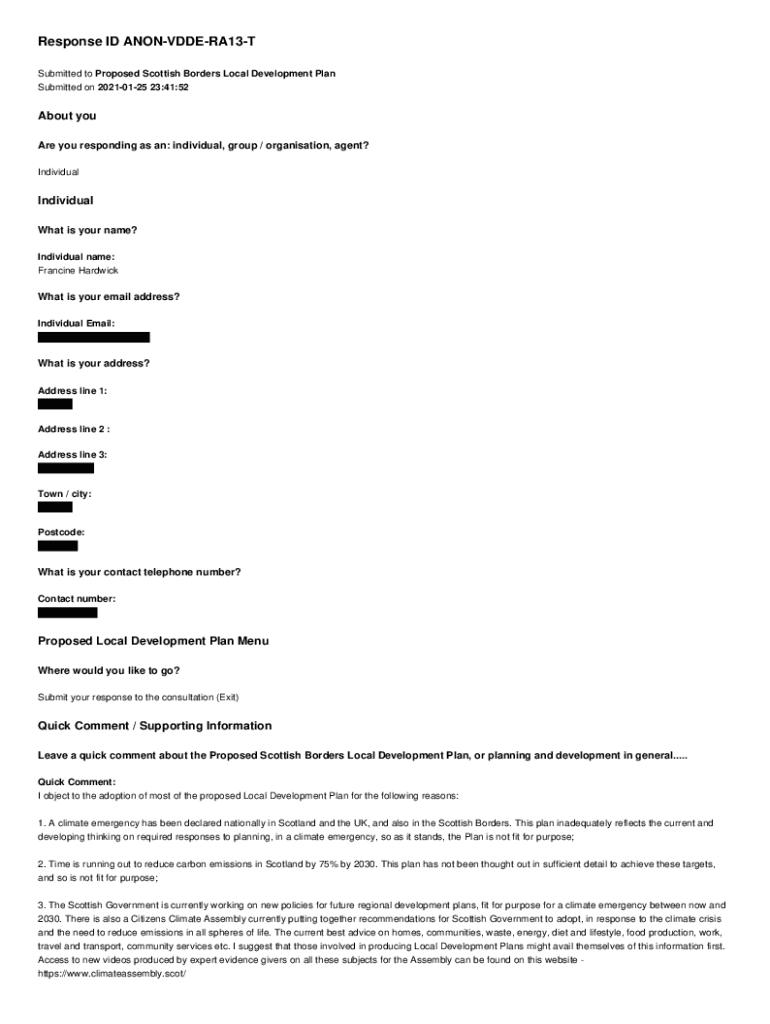 Response ID ANON-VDDE-RA13-T

Submitted to Proposed Scottish Borders Local Development Plan
Submitted on 2021-01-25 23:41:52

About you

Are you responding as an: individual, group / organisation, agent?

Individual

Individual

What is your name?

Individual name:
Francine Hardwick

What is your email address?

Individual Email:

What is your address?

Address line 1:

Address line 2 :

Address line 3:

Town / city:

Postcode:

What is your contact telephone number?

Contact number:

Proposed Local Development Plan Menu

Where would you like to go?

Submit your response to the consultation (Exit)

Quick Comment / Supporting Information

Leave a quick comment about the Proposed Scottish Borders Local Development Plan, or planning and development in general.....

Quick Comment:
I object to the adoption of most of the proposed Local Development Plan for the following reasons:

1. A climate emergency has been declared nationally in Scotland and the UK, and also in the Scottish Borders. This plan inadequately reflects the current and developing thinking on required responses to planning, in a climate emergency, so as it stands, the Plan is not fit for purpose;

2. Time is running out to reduce carbon emissions in Scotland by 75% by 2030. This plan has not been thought out in sufficient detail to achieve these targets, and so is not fit for purpose;

3. The Scottish Government is currently working on new policies for future regional development plans, fit for purpose for a climate emergency between now and 2030. There is also a Citizens Climate Assembly currently putting together recommendations for Scottish Government to adopt, in response to the climate crisis and the need to reduce emissions in all spheres of life. The current best advice on homes, communities, waste, energy, diet and lifestyle, food production, work, travel and transport, community services etc. I suggest that those involved in producing Local Development Plans might avail themselves of this information first. Access to new videos produced by expert evidence givers on all these subjects for the Assembly can be found on this website - https://www.climateassembly.scot/